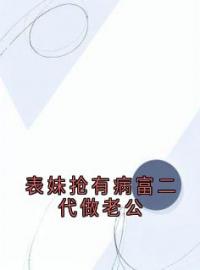 表妹抢有病富二代做老公